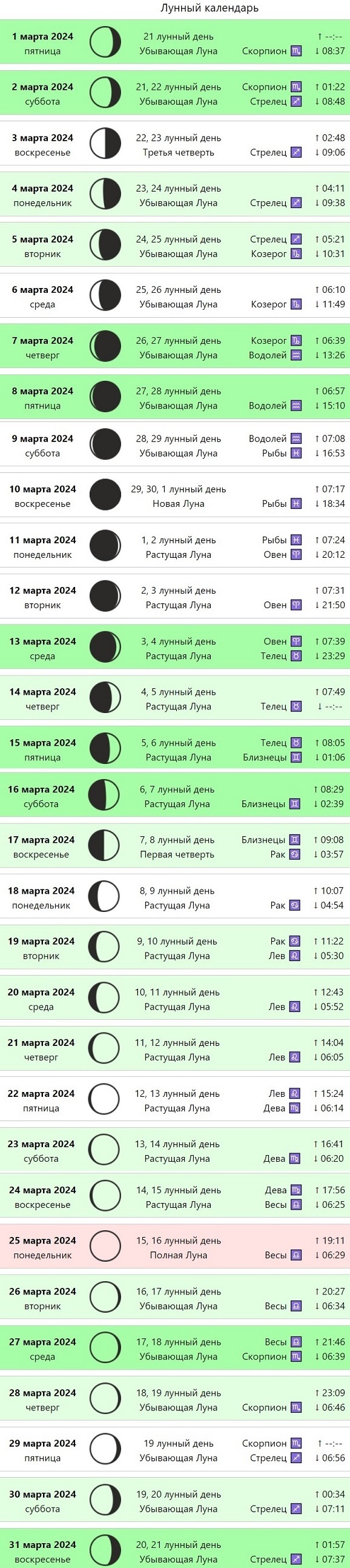 Лунный календарь

1 марта 2024
пятница
21 лунный день
Убывающая Луна
Скорпион ♏
↑ --:--
↓ 08:37

2 марта 2024
суббота
21, 22 лунный день
Убывающая Луна
Скорпион ♏
Стрелец ♐
↑ 01:22
↓ 08:48

3 марта 2024
воскресенье
22, 23 лунный день
Третья четверть
Стрелец ♐
↑ 02:48
↓ 09:06

4 марта 2024
понедельник
23, 24 лунный день
Убывающая Луна
Стрелец ♐
↑ 04:11
↓ 09:38

5 марта 2024
вторник
24, 25 лунный день
Убывающая Луна
Стрелец ♐
Козерог ♑
↑ 05:21
↓ 10:31

6 марта 2024
среда
25, 26 лунный день
Убывающая Луна
Козерог ♑
↑ 06:10
↓ 11:49

7 марта 2024
четверг
26, 27 лунный день
Убывающая Луна
Козерог ♑
Водолей ♒
↑ 06:39
↓ 13:26

8 марта 2024
пятница
27, 28 лунный день
Убывающая Луна
Водолей ♒
↑ 06:57
↓ 15:10

9 марта 2024
суббота
28, 29 лунный день
Убывающая Луна
Водолей ♒
Рыбы ♓
↑ 07:08
↓ 16:53

10 марта 2024
воскресенье
29, 30, 1 лунный день
Новая Луна
Рыбы ♓
↑ 07:17
↓ 18:34

11 марта 2024
понедельник
1, 2 лунный день
Растущая Луна
Рыбы ♓
Овен ♈
↑ 07:24
↓ 20:12

12 марта 2024
вторник
2, 3 лунный день
Растущая Луна
Овен ♈
↑ 07:31
↓ 21:50

13 марта 2024
среда
3, 4 лунный день
Растущая Луна
Овен ♈
Телец ♉
↑ 07:39
↓ 23:29

14 марта 2024
четверг
4, 5 лунный день
Растущая Луна
Телец ♉
↑ 07:49
↓ --:--

15 марта 2024
пятница
5, 6 лунный день
Растущая Луна
Телец ♉
Близнецы ♊
↑ 08:05
↓ 01:06

16 марта 2024
суббота
6, 7 лунный день
Растущая Луна
Близнецы ♊
↑ 08:29
↓ 02:39

17 марта 2024
воскресенье
7, 8 лунный день
Первая четверть
Близнецы ♊
Рак ♋
↑ 09:08
↓ 03:57

18 марта 2024
понедельник
8, 9 лунный день
Растущая Луна
Рак ♋
↑ 10:07
↓ 04:54

19 марта 2024
вторник
9, 10 лунный день
Растущая Луна
Рак ♋
Лев ♌
↑ 11:22
↓ 05:30

20 марта 2024
среда
10, 11 лунный день
Растущая Луна
Лев ♌
↑ 12:43
↓ 05:52

21 марта 2024
четверг
11, 12 лунный день
Растущая Луна
Лев ♌
↑ 14:04
↓ 06:05

22 марта 2024
пятница
12, 13 лунный день
Растущая Луна
Лев ♌
Дева ♍
↑ 15:24
↓ 06:14

23 марта 2024
суббота
13, 14 лунный день
Растущая Луна
Дева ♍
↑ 16:41
↓ 06:20

24 марта 2024
воскресенье
14, 15 лунный день
Растущая Луна
Дева ♍
Весы ♎
↑ 17:56
↓ 06:25

25 марта 2024
понедельник
15, 16 лунный день
Полная Луна
Весы ♎
↑ 19:11
↓ 06:29

26 марта 2024
вторник
16, 17 лунный день
Убывающая Луна
Весы ♎
↑ 20:27
↓ 06:34

27 марта 2024
среда
17, 18 лунный день
Убывающая Луна
Весы ♎
Скорпион ♏
↑ 21:46
↓ 06:39

28 марта 2024
четверг
18, 19 лунный день
Убывающая Луна
Скорпион ♏
↑ 23:09
↓ 06:46

29 марта 2024
пятница
19 лунный день
Убывающая Луна
Скорпион ♏
Стрелец ♐
↑ --:--
↓ 06:56

30 марта 2024
суббота
19, 20 лунный день
Убывающая Луна
Стрелец ♐
↑ 00:34
↓ 07:11

31 марта 2024
воскресенье
20, 21 лунный день
Убывающая Луна
Стрелец ♐
↑ 01:57
↓ 07:37